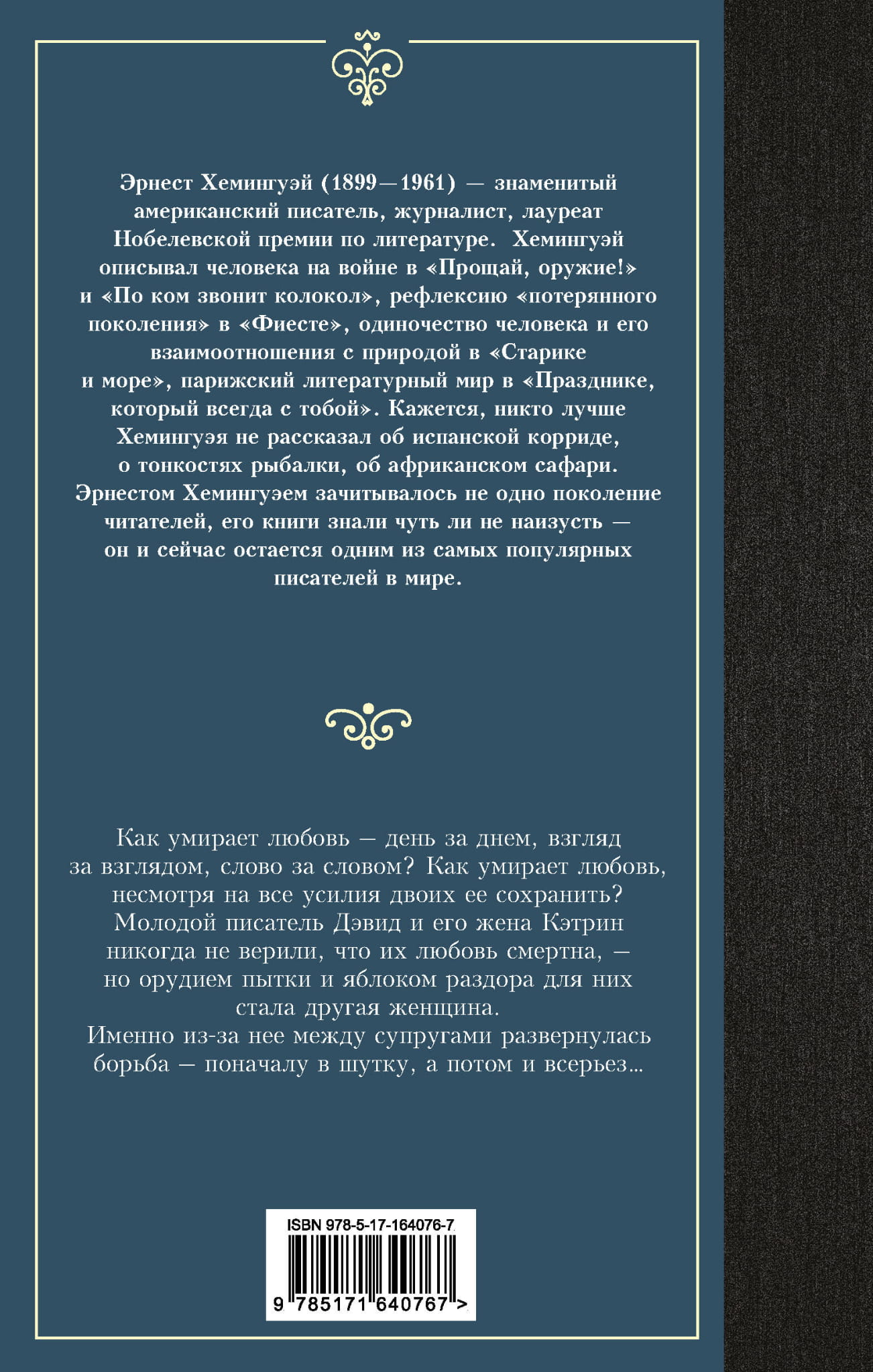 Эрнест Хемингуэй (1899—1961) — знаменитый американский писатель, журналист, лауреат Нобелевской премии по литературе. Хемингуэй описывал человека на войне в «Прощай, оружие!» и «По ком звонит колокол», рефлексию «потерянного поколения» в «Фиесте», одиночество человека и его взаимоотношения с природой в «Старике и море», парижский литературный мир в «Празднике, который всегда с тобой». Кажется, никто лучше Хемингуэя не рассказал об испанской корриде, о тонкостях рыбалки, об африканском сафари. Эрнестом Хемингуэем зачитывалось не одно поколение читателей, его книги знали чуть ли не наизусть — он и сейчас остается одним из самых популярных писателей в мире.

Как умирает любовь — день за днем, взгляд за взглядом, слово за словом? Как умирает любовь, несмотря на все усилия двоих ее сохранить? Молодой писатель Дэвид и его жена Кэтрин никогда не верили, что их любовь смертна, — но орудием пытки и яблоком раздора для них стала другая женщина.

Именно из-за нее между супругами развернулась борьба — поначалу в шутку, а потом и всерьез...

ISBN 978-5-17-164076-7

9 785171 640767 >